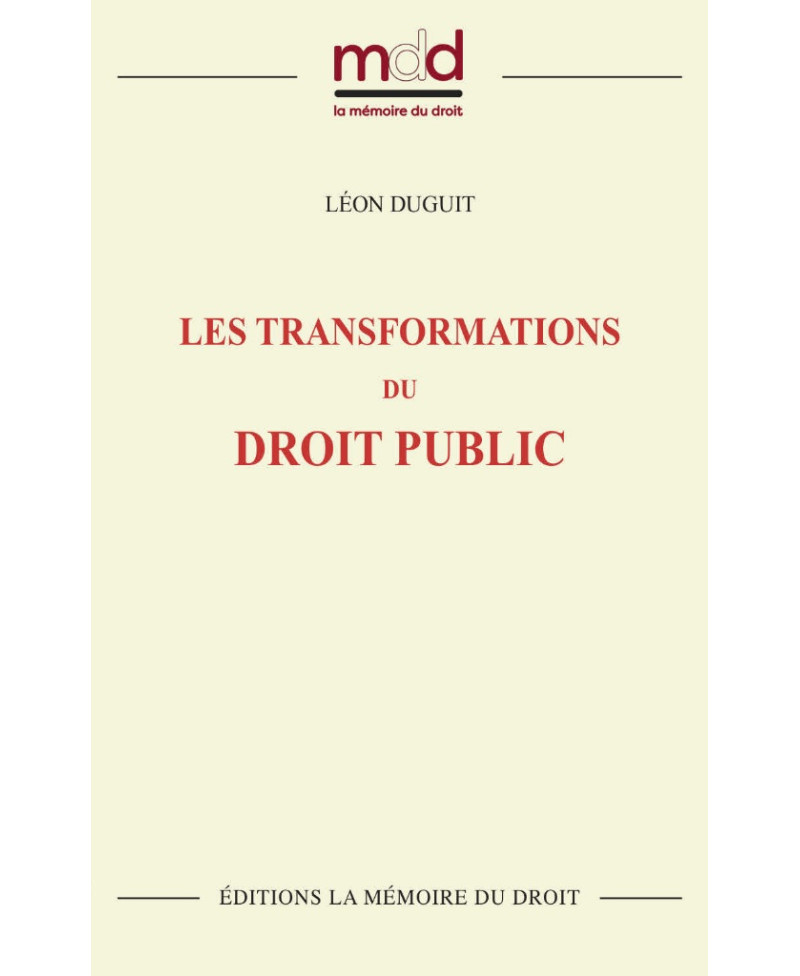 mdd
la mémoire du droit

LÉON DUGUIT

LES TRANSFORMATIONS
DU
DROIT PUBLIC

ÉDITIONS LA MÉMOIRE DU DROIT